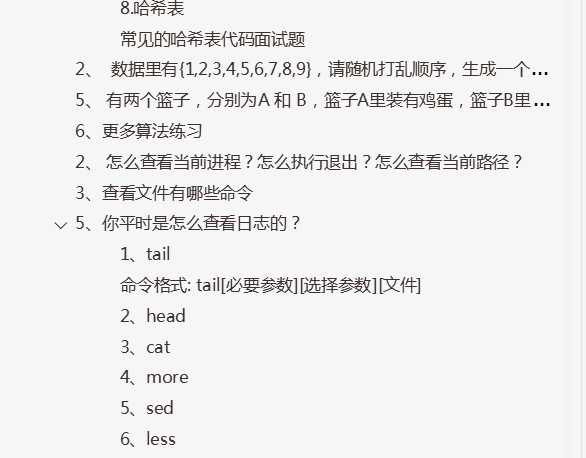 8.哈希表
常见的哈希表代码面试题
2、 数据里有{1,2,3,4,5,6,7,8,9}，请随机打乱顺序，生成一个...
5、 有两个篮子，分别为A 和 B，篮子A里装有鸡蛋，篮子B里...
6、更多算法练习
2、 怎么查看当前进程？怎么执行退出？怎么查看当前路径？
3、查看文件有哪些命令
5、你平时是怎么查看日志的？
1、tail
命令格式: tail[必要参数][选择参数][文件]
2、head
3、cat
4、more
5、sed
6、less